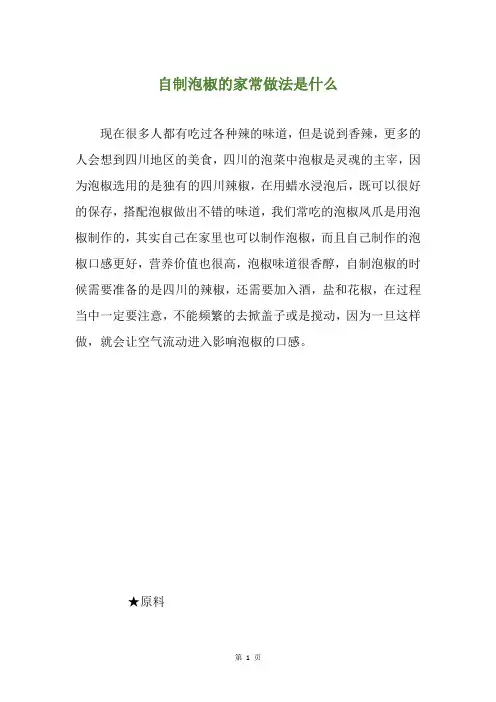 自制泡椒的家常做法是什么

现在很多人都有吃过各种辣的味道，但是说到香辣，更多的人会想到四川地区的美食，四川的泡菜中泡椒是灵魂的主宰，因为泡椒选用的是独有的四川辣椒，在用蜡水浸泡后，既可以很好的保存，搭配泡椒做出不错的味道，我们常吃的泡椒凤爪是用泡椒制作的，其实自己在家里也可以制作泡椒，而且自己制作的泡椒口感更好，营养价值也很高，泡椒味道很香醇，自制泡椒的时候需要准备的是四川的辣椒，还需要加入酒，盐和花椒，在过程当中一定要注意，不能频繁的去掀盖子或是搅动，因为一旦这样做，就会让空气流动进入影响泡椒的口感。

★原料

第 1 页